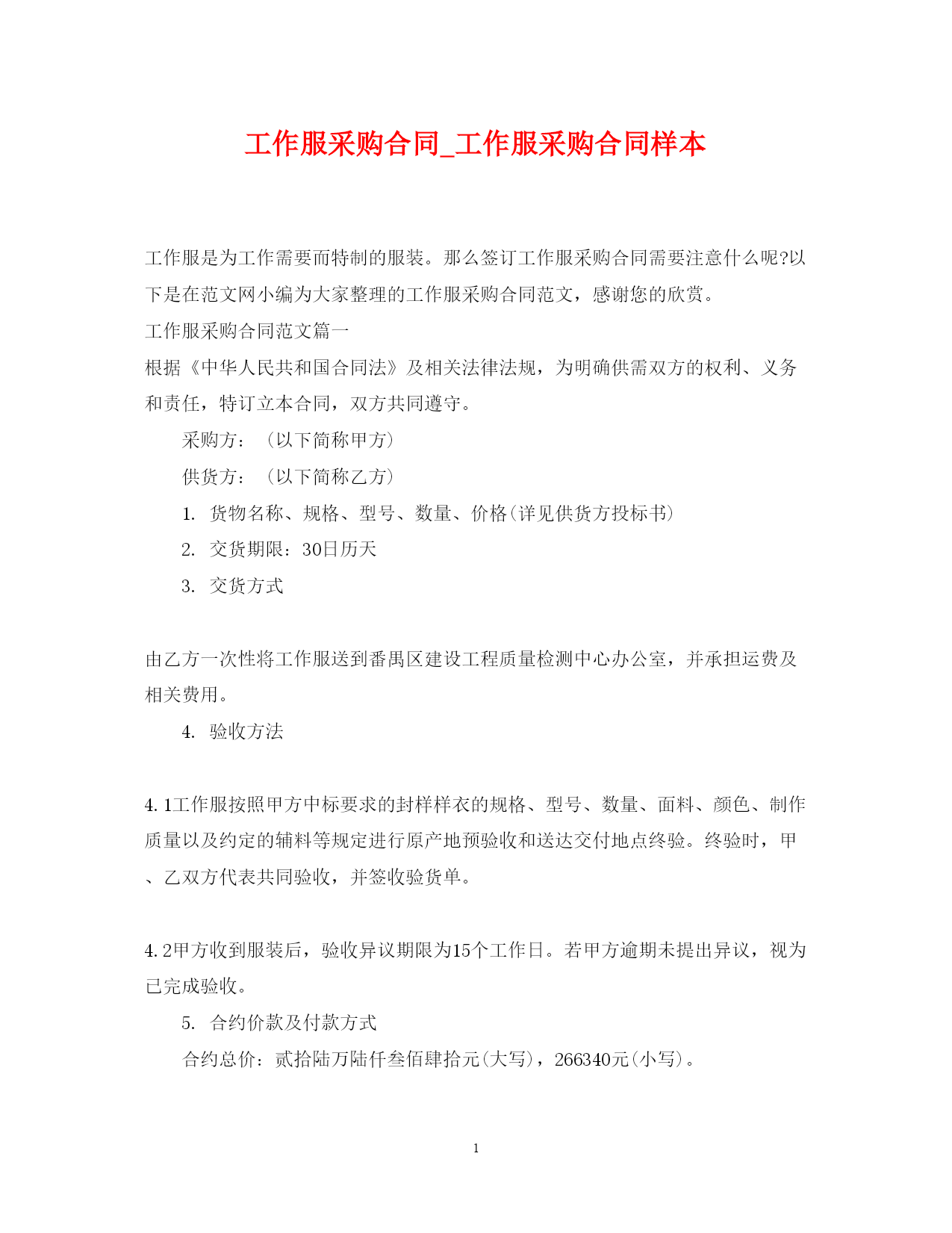 工作服采购合同_工作服采购合同样本

工作服是为工作需要而特制的服装。那么签订工作服采购合同需要注意什么呢?以下是在范文网小编为大家整理的工作服采购合同范文，感谢您的欣赏。

工作服采购合同范文篇一

根据《中华人民共和国合同法》及相关法律法规，为明确供需双方的权利、义务和责任，特订立本合同，双方共同遵守。

采购方：（以下简称甲方）

供货方：（以下简称乙方）

1. 货物名称、规格、型号、数量、价格(详见供货方投标书)

2. 交货期限：30日历天

3. 交货方式

由乙方一次性将工作服送到番禺区建设工程质量检测中心办公室，并承担运费及相关费用。

4. 验收方法

4.1工作服按照甲方中标要求的封样样衣的规格、型号、数量、面料、颜色、制作质量以及约定的辅料等规定进行原产地预验收和送达交付地点终验。终验时，甲、乙双方代表共同验收，并签收验货单。

4.2甲方收到服装后，验收异议期限为15个工作日。若甲方逾期未提出异议，视为已完成验收。

5. 合约价款及付款方式

合约总价：贰拾陆万陆仟叁佰肆拾元(大写)，266340元(小写)。

1